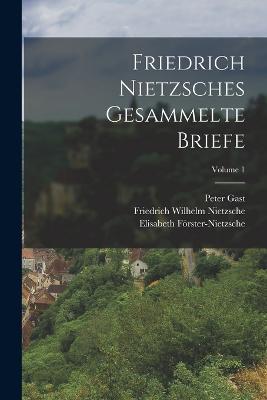 Friedrich Nietzsches Gesammelte Briefe

Volume 1

Peter Gast
Friedrich Wilhelm Nietzsche
Elisabeth Förster-Nietzsche